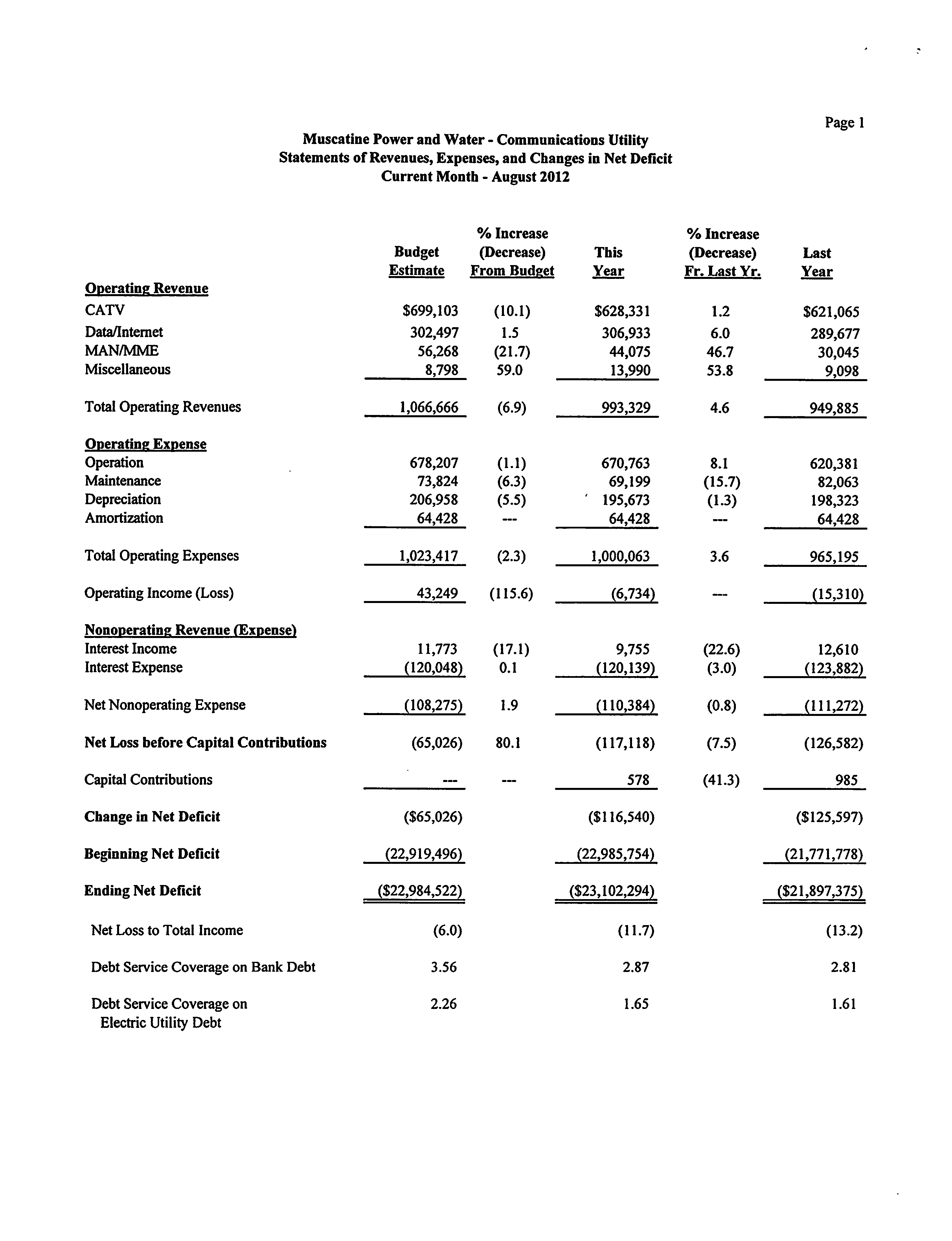 Page 1

Muscatine Power and Water - Communications Utility
Statements of Revenues, Expenses, and Changes in Net Deficit
Current Month - August 2012

| | Budget Estimate | % Increase (Decrease) From Budget | This Year | % Increase (Decrease) Fr. Last Yr. | Last Year |
|---|---|---|---|---|---|
| Operating Revenue | | | | | |
| CATV | \$699,103 | (10.1) | \$628,331 | 1.2 | \$621,065 |
| Data/Internet | 302,497 | 1.5 | 306,933 | 6.0 | 289,677 |
| MAN/MME | 56,268 | (21.7) | 44,075 | 46.7 | 30,045 |
| Miscellaneous | 8,798 | 59.0 | 13,990 | 53.8 | 9,098 |
| Total Operating Revenues | 1,066,666 | (6.9) | 993,329 | 4.6 | 949,885 |
| Operating Expense | | | | | |
| Operation | 678,207 | (1.1) | 670,763 | 8.1 | 620,381 |
| Maintenance | 73,824 | (6.3) | 69,199 | (15.7) | 82,063 |
| Depreciation | 206,958 | (5.5) | 195,673 | (1.3) | 198,323 |
| Amortization | 64,428 | --- | 64,428 | --- | 64,428 |
| Total Operating Expenses | 1,023,417 | (2.3) | 1,000,063 | 3.6 | 965,195 |
| Operating Income (Loss) | 43,249 | (115.6) | (6,734) | --- | (15,310) |
| Nonoperating Revenue (Expense) | | | | | |
| Interest Income | 11,773 | (17.1) | 9,755 | (22.6) | 12,610 |
| Interest Expense | (120,048) | 0.1 | (120,139) | (3.0) | (123,882) |
| Net Nonoperating Expense | (108,275) | 1.9 | (110,384) | (0.8) | (111,272) |
| Net Loss before Capital Contributions | (65,026) | 80.1 | (117,118) | (7.5) | (126,582) |
| Capital Contributions | --- | --- | 578 | (41.3) | 985 |
| Change in Net Deficit | (\$65,026) | | (\$116,540) | | (\$125,597) |
| Beginning Net Deficit | (22,919,496) | | (22,985,754) | | (21,771,778) |
| Ending Net Deficit | (\$22,984,522) | | (\$23,102,294) | | (\$21,897,375) |
| Net Loss to Total Income | (6.0) | | (11.7) | | (13.2) |
| Debt Service Coverage on Bank Debt | 3.56 | | 2.87 | | 2.81 |
| Debt Service Coverage on Electric Utility Debt | 2.26 | | 1.65 | | 1.61 |